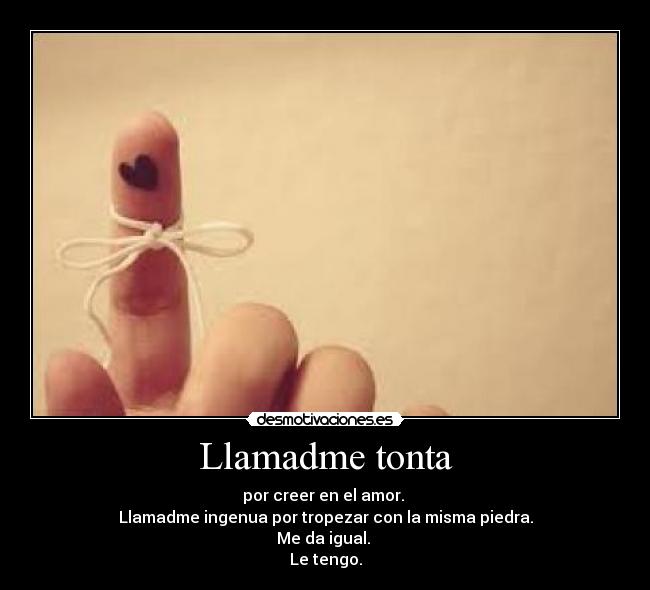 desmotivaciones.es

Llamadme tonta

por creer en el amor.
Llamadme ingenua por tropezar con la misma piedra.
Me da igual.
Le tengo.